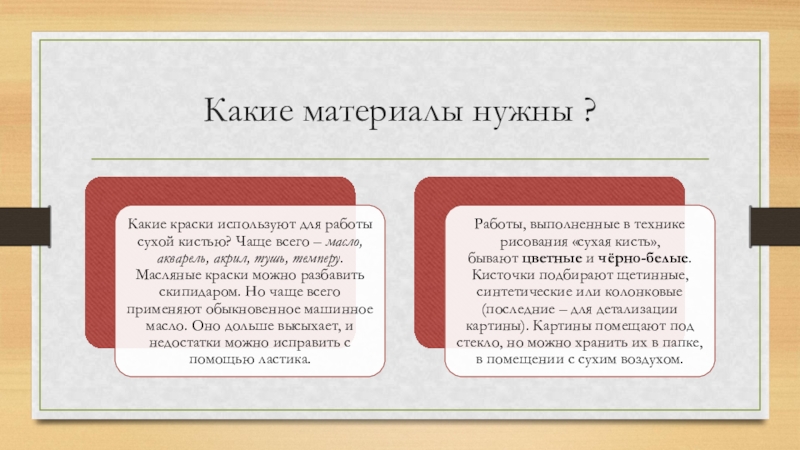 Какие материалы нужны ?

Какие краски используют для работы сухой кистью? Чаще всего – масло, акварель, акрил, тушь, темперу. Масляные краски можно разбавить скипидаром. Но чаще всего применяют обыкновенное машинное масло. Оно дольше высыхает, и недостатки можно исправить с помощью ластика.

Работы, выполненные в технике рисования «сухая кисть», бывают цветные и чёрно-белые. Кисточки подбирают щетинные, синтетические или колонковые (последние – для детализации картины). Картины помещают под стекло, но можно хранить их в папке, в помещении с сухим воздухом.